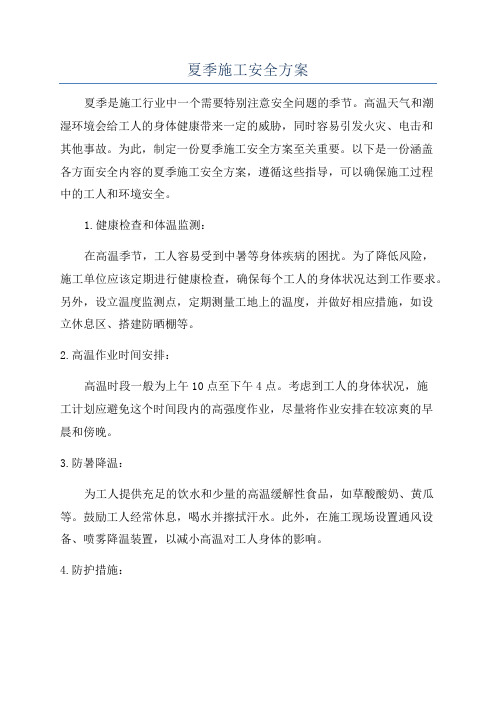 夏季施工安全方案

夏季是施工行业中一个需要特别注意安全问题的季节。高温天气和潮湿环境会给工人的身体健康带来一定的威胁，同时容易引发火灾、电击和其他事故。为此，制定一份夏季施工安全方案至关重要。以下是一份涵盖各方面安全内容的夏季施工安全方案，遵循这些指导，可以确保施工过程中的工人和环境安全。

1.健康检查和体温监测：

在高温季节，工人容易受到中暑等身体疾病的困扰。为了降低风险，施工单位应该定期进行健康检查，确保每个工人的身体状况达到工作要求。另外，设立温度监测点，定期测量工地上的温度，并做好相应措施，如设立休息区、搭建防晒棚等。

2.高温作业时间安排：

高温时段一般为上午10点至下午4点。考虑到工人的身体状况，施工计划应避免这个时间段内的高强度作业，尽量将作业安排在较凉爽的早晨和傍晚。

3.防暑降温：

为工人提供充足的饮水和少量的高温缓解性食品，如草酸酸奶、黄瓜等。鼓励工人经常休息，喝水并擦拭汗水。此外，在施工现场设置通风设备、喷雾降温装置，以减小高温对工人身体的影响。

4.防护措施：